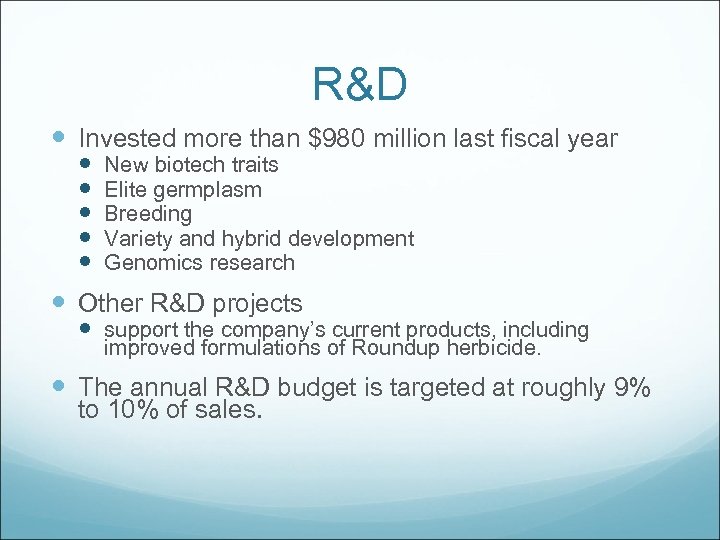 R&D

- Invested more than \$980 million last fiscal year
  - New biotech traits
  - Elite germplasm
  - Breeding
  - Variety and hybrid development
  - Genomics research

- Other R&D projects
  - support the company's current products, including improved formulations of Roundup herbicide.

- The annual R&D budget is targeted at roughly 9% to 10% of sales.